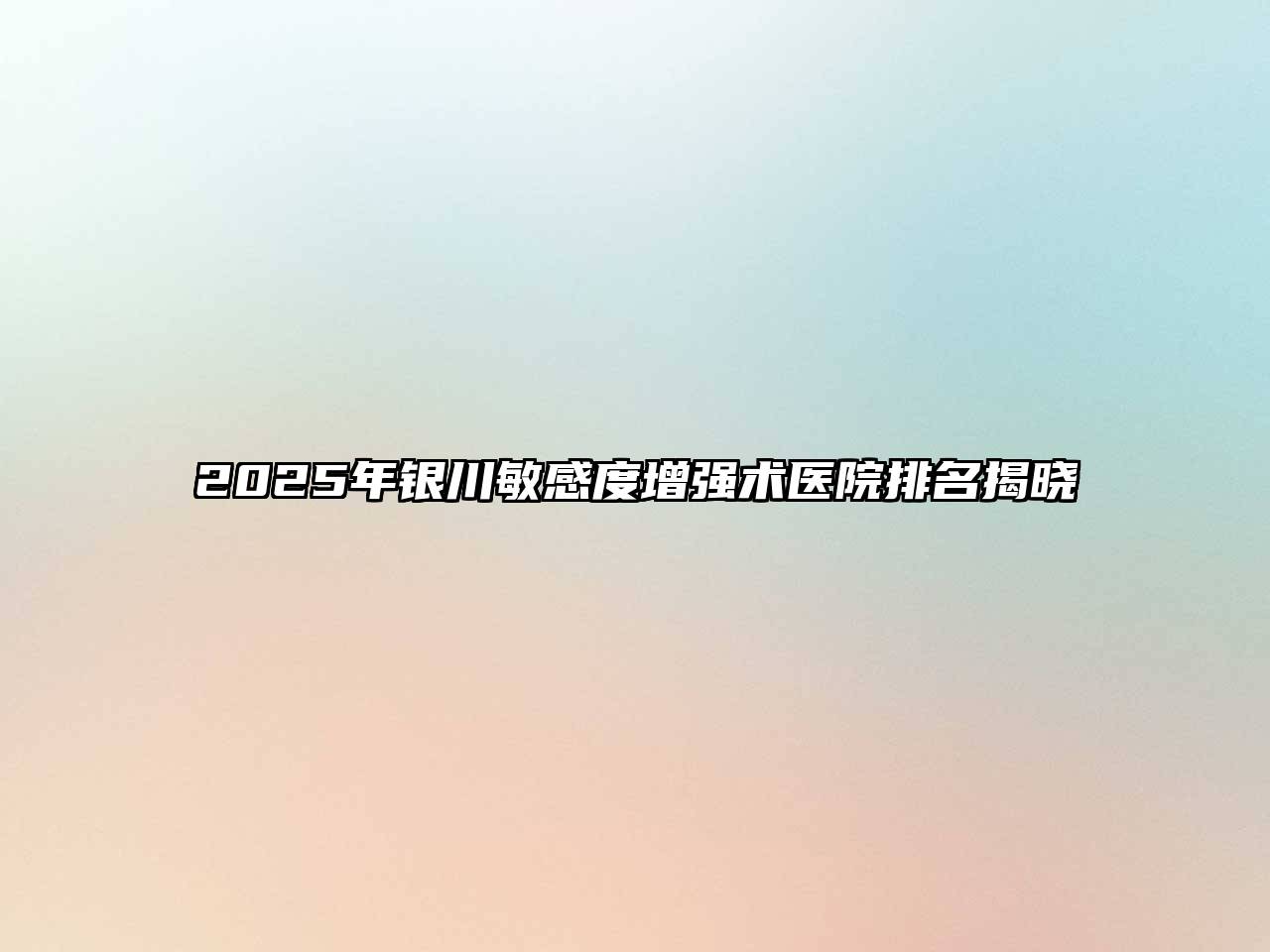 2025年银川敏感度增强术医院排名揭晓